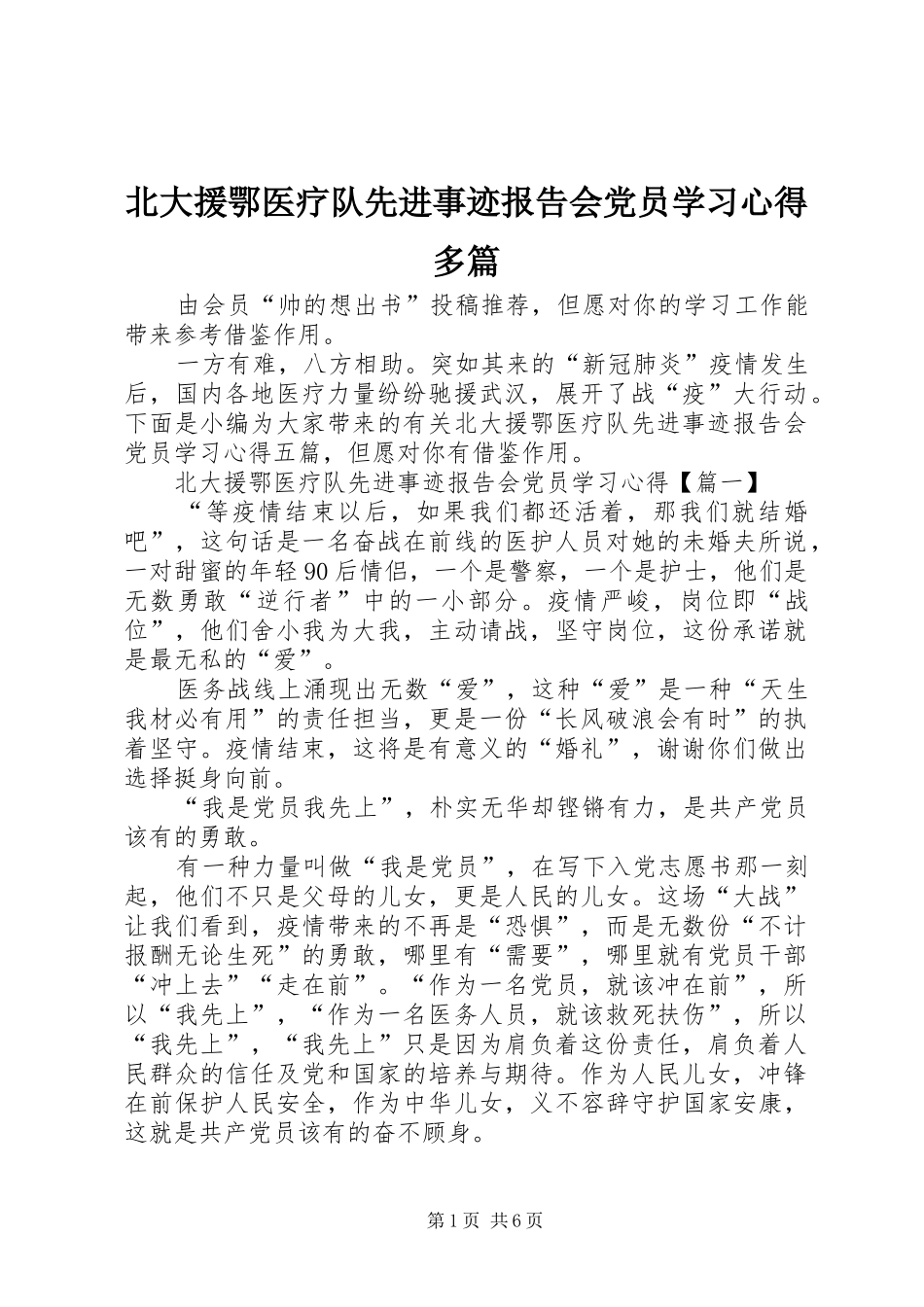 北大援鄂医疗队先进事迹报告会党员学习心得多篇

由会员“帅的想出书”投稿推荐，但愿对你的学习工作能带来参考借鉴作用。

一方有难，八方相助。突如其来的“新冠肺炎”疫情发生后，国内各地医疗力量纷纷驰援武汉，展开了战“疫”大行动。下面是小编为大家带来的有关北大援鄂医疗队先进事迹报告会党员学习心得五篇，但愿对你有借鉴作用。

北大援鄂医疗队先进事迹报告会党员学习心得【篇一】

“等疫情结束以后，如果我们都还活着，那我们就结婚吧”，这句话是一名奋战在前线的医护人员对她的未婚夫所说，一对甜蜜的年轻90后情侣，一个是警察，一个是护士，他们是无数勇敢“逆行者”中的一小部分。疫情严峻，岗位即“战位”，他们舍小我为大我，主动请战，坚守岗位，这份承诺就是最无私的“爱”。

医务战线上涌现出无数“爱”，这种“爱”是一种“天生我材必有用”的责任担当，更是一份“长风破浪会有时”的执着坚守。疫情结束，这将是有意义的“婚礼”，谢谢你们做出选择挺身向前。

“我是党员我先上”，朴实无华却铿锵有力，是共产党员该有的勇敢。

有一种力量叫做“我是党员”，在写下入党志愿书那一刻起，他们不只是父母的儿女，更是人民的儿女。这场“大战”让我们看到，疫情带来的不再是“恐惧”，而是无数份“不计报酬无论生死”的勇敢，哪里有“需要”，哪里就有党员干部“冲上去”“走在前”。“作为一名党员，就该冲在前”，所以“我先上”，“作为一名医务人员，就该救死扶伤”，所以“我先上”，“我先上”只是因为肩负着这份责任，肩负着人民群众的信任及党和国家的培养与期待。作为人民儿女，冲锋在前保护人民安全，作为中华儿女，义不容辞守护国家安康，这就是共产党员该有的奋不顾身。

第1页 共6页